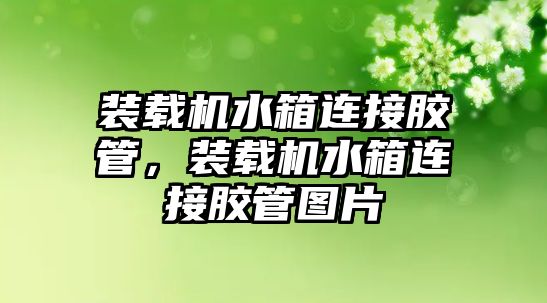 装载机水箱连接胶管，装载机水箱连接胶管图片